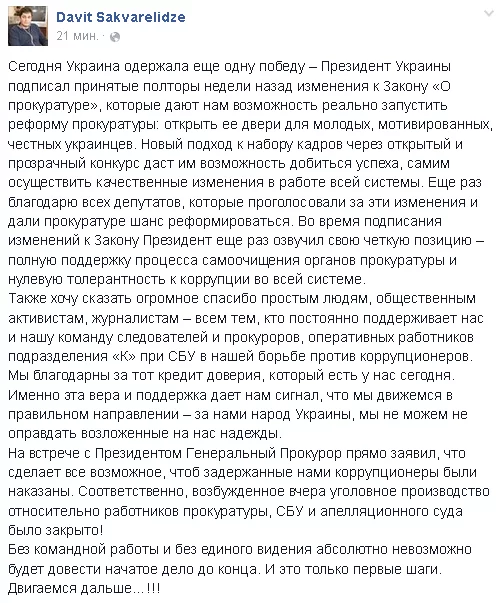 Davit Sakvarelidze
21 мин. ·

Сегодня Украина одержала еще одну победу – Президент Украины подписал принятые полторы недели назад изменения к Закону «О прокуратуре», которые дают нам возможность реально запустить реформу прокуратуры: открыть ее двери для молодых, мотивированных, честных украинцев. Новый подход к набору кадров через открытый и прозрачный конкурс даст им возможность добиться успеха, самим осуществить качественные изменения в работе всей системы. Еще раз благодарю всех депутатов, которые проголосовали за эти изменения и дали прокуратуре шанс реформироваться. Во время подписания изменений к Закону Президент еще раз озвучил свою четкую позицию – полную поддержку процесса самоочищения органов прокуратуры и нулевую толерантность к коррупции во всей системе.
Также хочу сказать огромное спасибо простым людям, общественным активистам, журналистам – всем тем, кто постоянно поддерживает нас и нашу команду следователей и прокуроров, оперативных работников подразделения «К» при СБУ в нашей борьбе против коррупционеров. Мы благодарны за тот кредит доверия, который есть у нас сегодня. Именно эта вера и поддержка дает нам сигнал, что мы движемся в правильном направлении – за нами народ Украины, мы не можем не оправдать возложенные на нас надежды.
На встрече с Президентом Генеральный Прокурор прямо заявил, что сделает все возможное, чтоб задержанные нами коррупционеры были наказаны. Соответственно, возбужденное вчера уголовное производство относительно работников прокуратуры, СБУ и апелляционного суда было закрыто!
Без командной работы и без единого видения абсолютно невозможно будет довести начатое дело до конца. И это только первые шаги. Двигаемся дальше...!!!